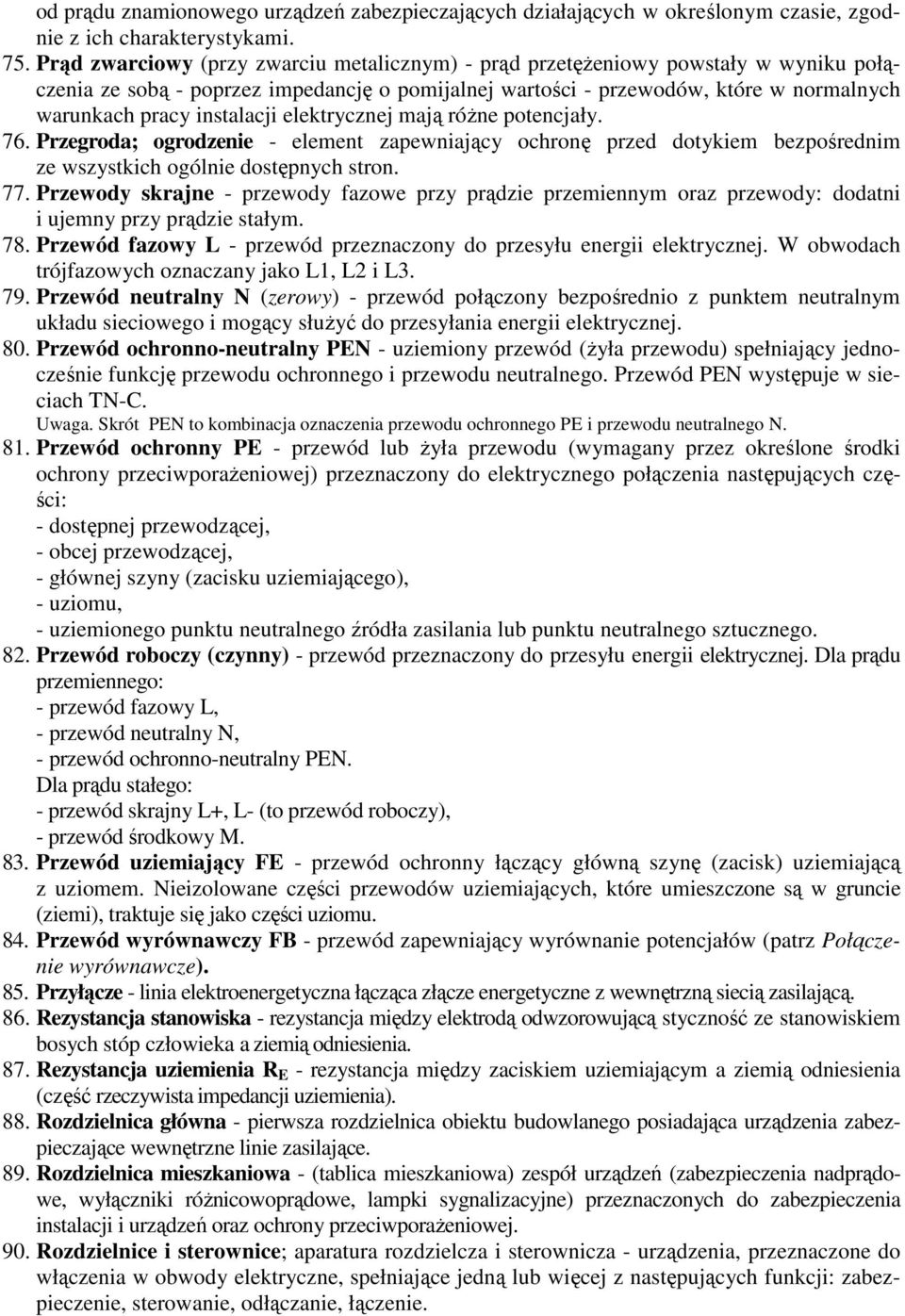 od prądu znamionowego urządzeń zabezpieczających działających w określonym czasie, zgodnie z ich charakterystykami.

75. Prąd zwarciowy (przy zwarciu metalicznym) - prąd przetężeniowy powstały w wyniku połączenia ze sobą - poprzez impedancję o pomijalnej wartości - przewodów, które w normalnych warunkach pracy instalacji elektrycznej mają różne potencjały.

76. Przegroda; ogrodzenie - element zapewniający ochronę przed dotykiem bezpośrednim ze wszystkich ogólnie dostępnych stron.

77. Przewody skrajne - przewody fazowe przy prądzie przemiennym oraz przewody: dodatni i ujemny przy prądzie stałym.

78. Przewód fazowy L - przewód przeznaczony do przesyłu energii elektrycznej. W obwodach trójfazowych oznaczany jako L1, L2 i L3.

79. Przewód neutralny N (zerowy) - przewód połączony bezpośrednio z punktem neutralnym układu sieciowego i mogący służyć do przesyłania energii elektrycznej.

80. Przewód ochronno-neutralny PEN - uziemiony przewód (żyła przewodu) spełniający jednocześnie funkcję przewodu ochronnego i przewodu neutralnego. Przewód PEN występuje w sieciach TN-C.

Uwaga. Skrót PEN to kombinacja oznaczenia przewodu ochronnego PE i przewodu neutralnego N.

81. Przewód ochronny PE - przewód lub żyła przewodu (wymagany przez określone środki ochrony przeciwporażeniowej) przeznaczony do elektrycznego połączenia następujących części:
- dostępnej przewodzącej,
- obcej przewodzącej,
- głównej szyny (zacisku uziemiającego),
- uziomu,
- uziemionego punktu neutralnego źródła zasilania lub punktu neutralnego sztucznego.

82. Przewód roboczy (czynny) - przewód przeznaczony do przesyłu energii elektrycznej. Dla prądu przemiennego:
- przewód fazowy L,
- przewód neutralny N,
- przewód ochronno-neutralny PEN.
Dla prądu stałego:
- przewód skrajny L+, L- (to przewód roboczy),
- przewód środkowy M.

83. Przewód uziemiający FE - przewód ochronny łączący główną szynę (zacisk) uziemiającą z uziomem. Nieizolowane części przewodów uziemiających, które umieszczone są w gruncie (ziemi), traktuje się jako części uziomu.

84. Przewód wyrównawczy FB - przewód zapewniający wyrównanie potencjałów (patrz Połączenie wyrównawcze).

85. Przyłącze - linia elektroenergetyczna łącząca złącze energetyczne z wewnętrzną siecią zasilającą.

86. Rezystancja stanowiska - rezystancja między elektrodą odwzorowującą styczność ze stanowiskiem bosych stóp człowieka a ziemią odniesienia.

87. Rezystancja uziemienia $R_E$ - rezystancja między zaciskiem uziemiającym a ziemią odniesienia (część rzeczywista impedancji uziemienia).

88. Rozdzielnica główna - pierwsza rozdzielnica obiektu budowlanego posiadająca urządzenia zabezpieczające wewnętrzne linie zasilające.

89. Rozdzielnica mieszkaniowa - (tablica mieszkaniowa) zespół urządzeń (zabezpieczenia nadprądowe, wyłączniki różnicowoprądowe, lampki sygnalizacyjne) przeznaczonych do zabezpieczenia instalacji i urządzeń oraz ochrony przeciwporażeniowej.

90. Rozdzielnice i sterownice; aparatura rozdzielcza i sterownicza - urządzenia, przeznaczone do włączenia w obwody elektryczne, spełniające jedną lub więcej z następujących funkcji: zabezpieczenie, sterowanie, odłączanie, łączenie.